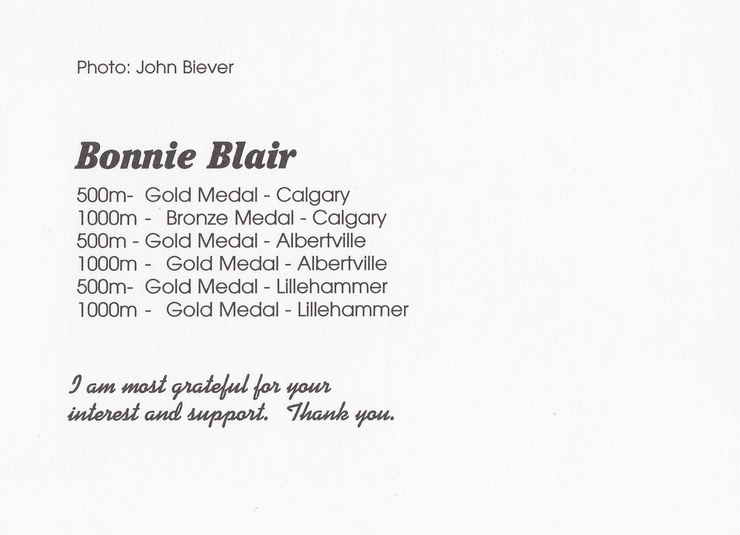 Photo: John Biever

Bonnie Blair

500m- Gold Medal - Calgary
1000m - Bronze Medal - Calgary
500m - Gold Medal - Albertville
1000m - Gold Medal - Albertville
500m- Gold Medal - Lillehammer
1000m - Gold Medal - Lillehammer

I am most grateful for your interest and support. Thank you.